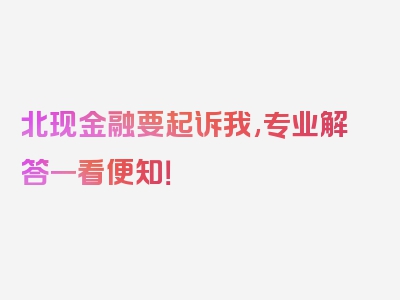 北现金融要起诉我,专业解答一看便知!